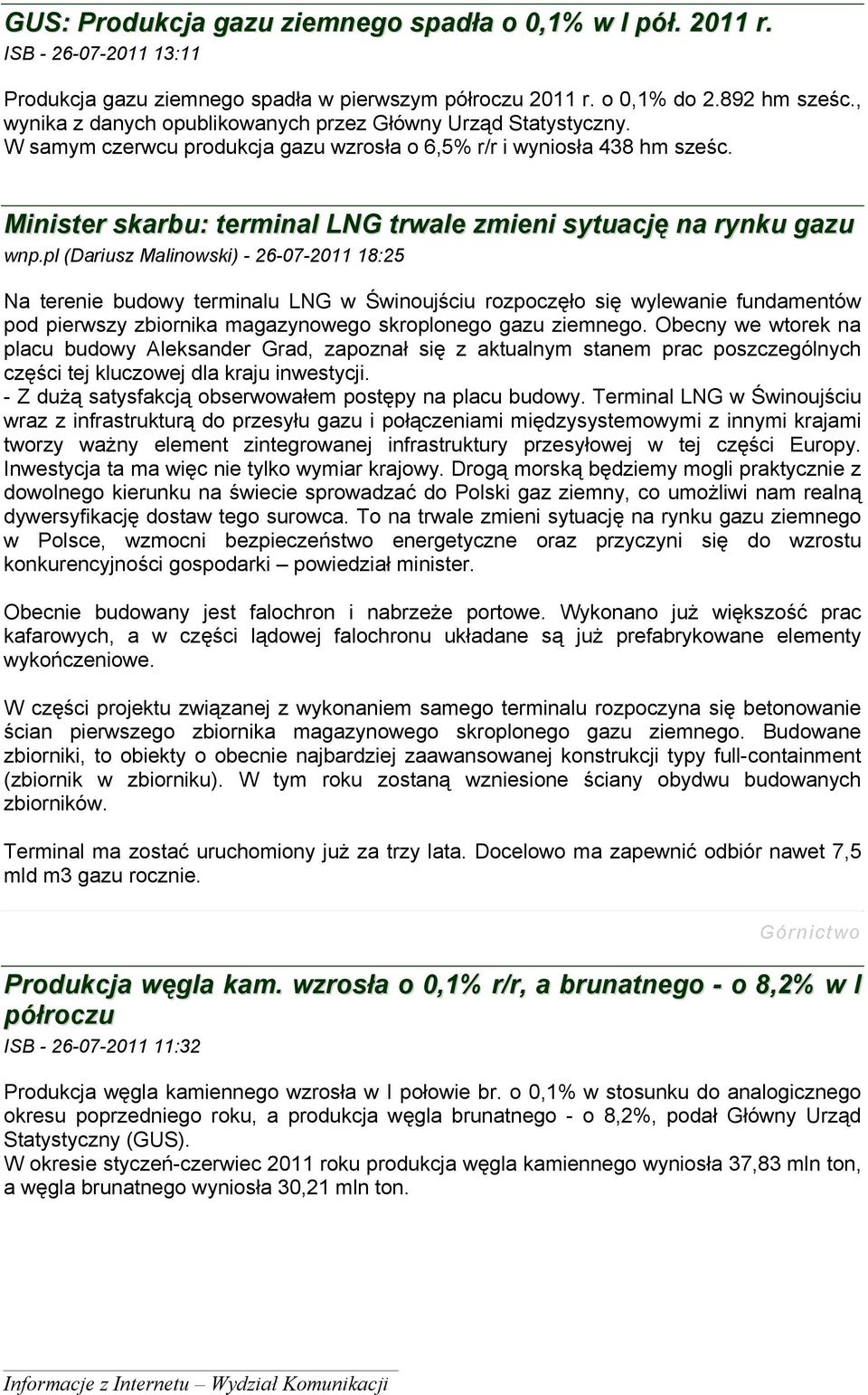 GUS: Produkcja gazu ziemnego spadła o 0,1% w I pół. 2011 r.
ISB - 26-07-2011 13:11

Produkcja gazu ziemnego spadła w pierwszym półroczu 2011 r. o 0,1% do 2.892 hm sześc., wynika z danych opublikowanych przez Główny Urząd Statystyczny.
W samym czerwcu produkcja gazu wzrosła o 6,5% r/r i wyniosła 438 hm sześc.

Minister skarbu: terminal LNG trwale zmieni sytuację na rynku gazu
wnp.pl (Dariusz Malinowski) - 26-07-2011 18:25

Na terenie budowy terminalu LNG w Świnoujściu rozpoczęło się wylewanie fundamentów pod pierwszy zbiornika magazynowego skroplonego gazu ziemnego. Obecny we wtorek na placu budowy Aleksander Grad, zapoznał się z aktualnym stanem prac poszczególnych części tej kluczowej dla kraju inwestycji.
- Z dużą satysfakcją obserwowałem postępy na placu budowy. Terminal LNG w Świnoujściu wraz z infrastrukturą do przesyłu gazu i połączeniami międzysystemowymi z innymi krajami tworzy ważny element zintegrowanej infrastruktury przesyłowej w tej części Europy. Inwestycja ta ma więc nie tylko wymiar krajowy. Drogą morską będziemy mogli praktycznie z dowolnego kierunku na świecie sprowadzać do Polski gaz ziemny, co umożliwi nam realną dywersyfikację dostaw tego surowca. To na trwale zmieni sytuację na rynku gazu ziemnego w Polsce, wzmocni bezpieczeństwo energetyczne oraz przyczyni się do wzrostu konkurencyjności gospodarki – powiedział minister.

Obecnie budowany jest falochron i nabrzeże portowe. Wykonano już większość prac kafarowych, a w części lądowej falochronu układane są już prefabrykowane elementy wykończeniowe.

W części projektu związanej z wykonaniem samego terminalu rozpoczyna się betonowanie ścian pierwszego zbiornika magazynowego skroplonego gazu ziemnego. Budowane zbiorniki, to obiekty o obecnie najbardziej zaawansowanej konstrukcji typy full-containment (zbiornik w zbiorniku). W tym roku zostaną wzniesione ściany obydwu budowanych zbiorników.

Terminal ma zostać uruchomiony już za trzy lata. Docelowo ma zapewnić odbiór nawet 7,5 mld m3 gazu rocznie.

Górnictwo

Produkcja węgla kam. wzrosła o 0,1% r/r, a brunatnego - o 8,2% w I półroczu
ISB - 26-07-2011 11:32

Produkcja węgla kamiennego wzrosła w I połowie br. o 0,1% w stosunku do analogicznego okresu poprzedniego roku, a produkcja węgla brunatnego - o 8,2%, podał Główny Urząd Statystyczny (GUS).
W okresie styczeń-czerwiec 2011 roku produkcja węgla kamiennego wyniosła 37,83 mln ton, a węgla brunatnego wyniosła 30,21 mln ton.

Informacje z Internetu – Wydział Komunikacji